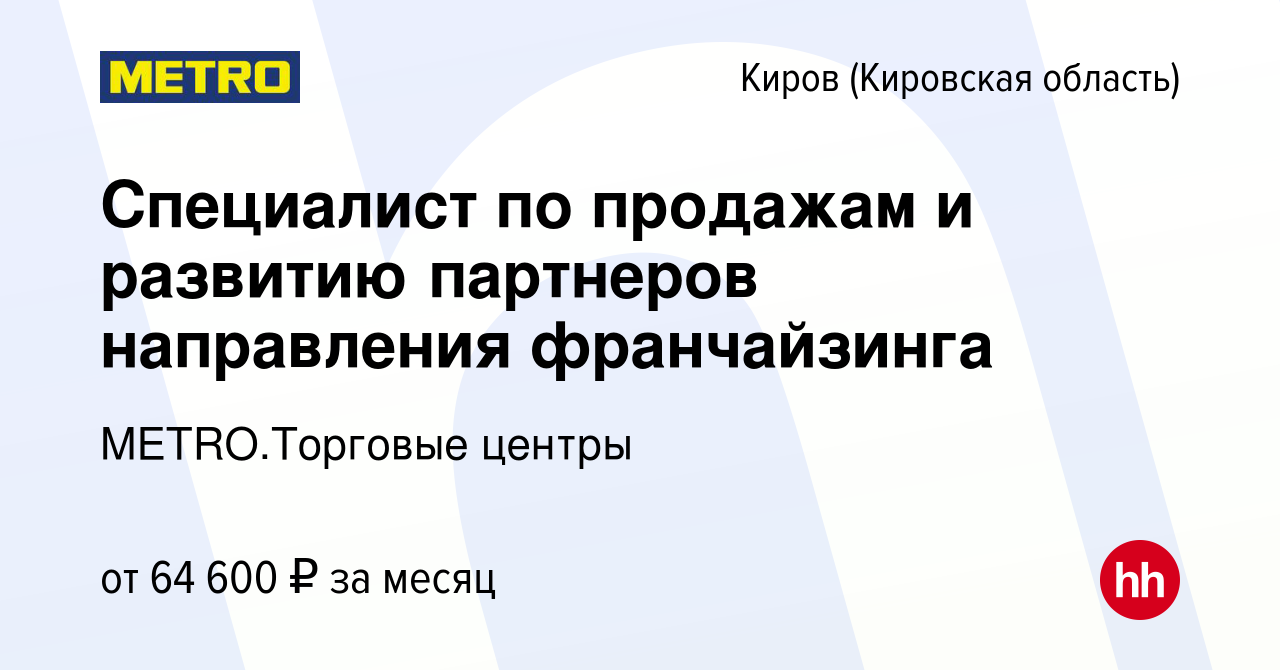 METRO

Киров (Кировская область)

Специалист по продажам и развитию партнеров направления франчайзинга

METRO.Торговые центры

от 64 600 ₽ за месяц

hh